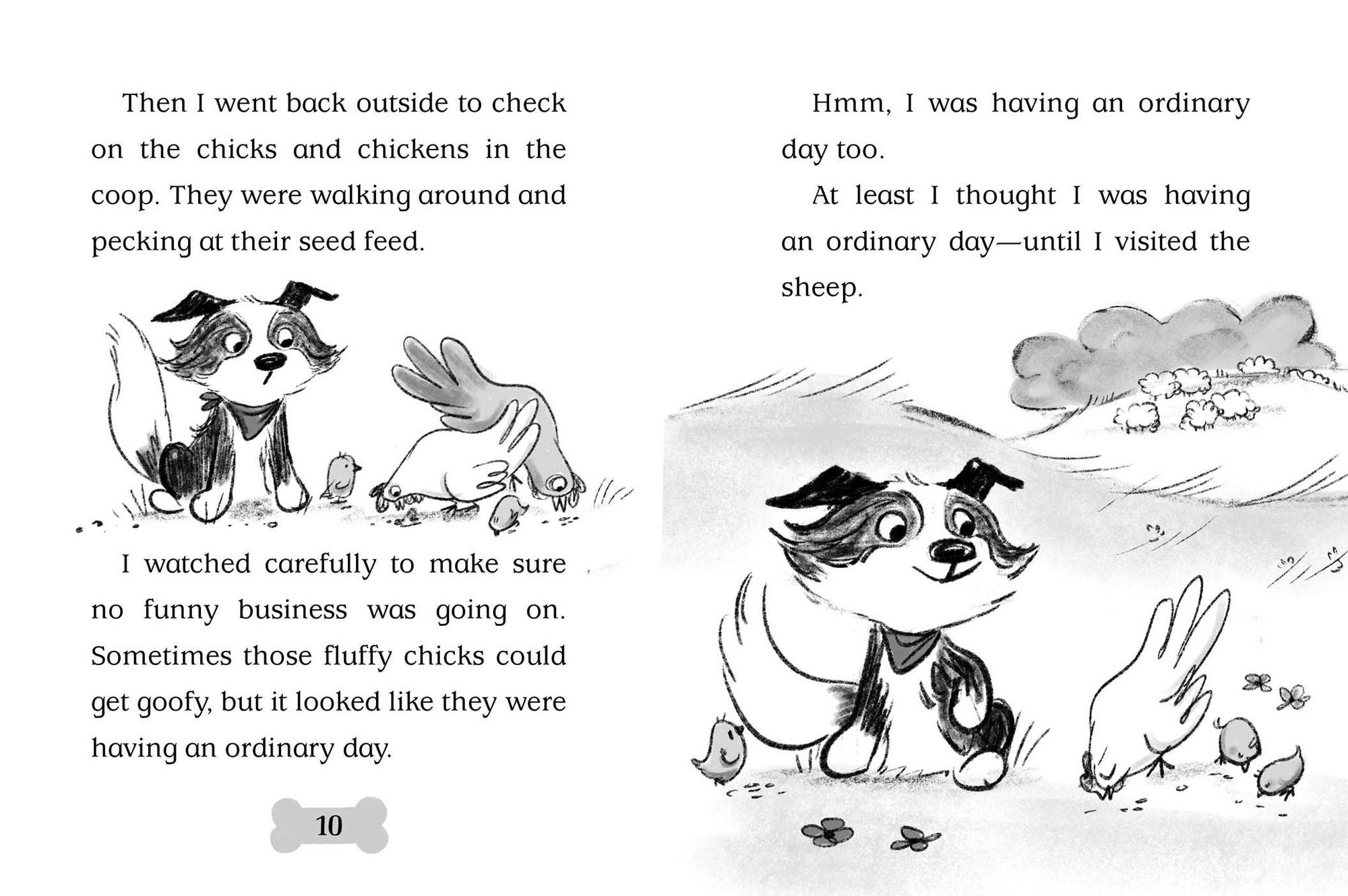 Then I went back outside to check on the chicks and chickens in the coop. They were walking around and pecking at their seed feed.

I watched carefully to make sure no funny business was going on. Sometimes those fluffy chicks could get goofy, but it looked like they were having an ordinary day.

10

Hmm, I was having an ordinary day too.

At least I thought I was having an ordinary day—until I visited the sheep.